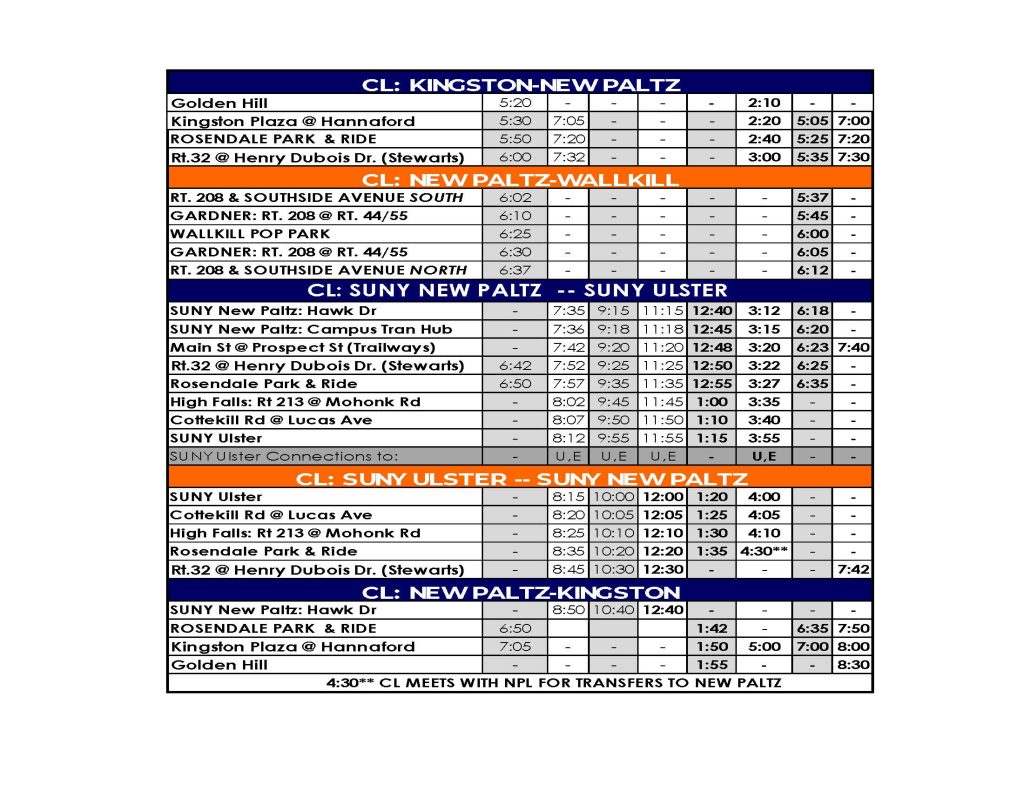 | CL: KINGSTON-NEW PALTZ | | | | | | | | |
|---|---|---|---|---|---|---|---|---|
| Golden Hill | 5:20 | - | - | - | - | 2:10 | - | - |
| Kingston Plaza @ Hannaford | 5:30 | 7:05 | - | - | - | 2:20 | 5:05 | 7:00 |
| ROSENDALE PARK & RIDE | 5:50 | 7:20 | - | - | - | 2:40 | 5:25 | 7:20 |
| Rt.32 @ Henry Dubois Dr. (Stewarts) | 6:00 | 7:32 | - | - | - | 3:00 | 5:35 | 7:30 |
| CL: NEW PALTZ-WALLKILL | | | | | | | | |
| RT. 208 & SOUTHSIDE AVENUE SOUTH | 6:02 | - | - | - | - | - | 5:37 | - |
| GARDNER: RT. 208 @ RT. 44/55 | 6:10 | - | - | - | - | - | 5:45 | - |
| WALLKILL POP PARK | 6:25 | - | - | - | - | - | 6:00 | - |
| GARDNER: RT. 208 @ RT. 44/55 | 6:30 | - | - | - | - | - | 6:05 | - |
| RT. 208 & SOUTHSIDE AVENUE NORTH | 6:37 | - | - | - | - | - | 6:12 | - |
| CL: SUNY NEW PALTZ -- SUNY ULSTER | | | | | | | | |
| SUNY New Paltz: Hawk Dr | - | 7:35 | 9:15 | 11:15 | 12:40 | 3:12 | 6:18 | - |
| SUNY New Paltz: Campus Tran Hub | - | 7:36 | 9:18 | 11:18 | 12:45 | 3:15 | 6:20 | - |
| Main St @ Prospect St (Trailways) | - | 7:42 | 9:20 | 11:20 | 12:48 | 3:20 | 6:23 | 7:40 |
| Rt.32 @ Henry Dubois Dr. (Stewarts) | 6:42 | 7:52 | 9:25 | 11:25 | 12:50 | 3:22 | 6:25 | - |
| Rosendale Park & Ride | 6:50 | 7:57 | 9:35 | 11:35 | 12:55 | 3:27 | 6:35 | - |
| High Falls: Rt 213 @ Mohonk Rd | - | 8:02 | 9:45 | 11:45 | 1:00 | 3:35 | - | - |
| Cottekill Rd @ Lucas Ave | - | 8:07 | 9:50 | 11:50 | 1:10 | 3:40 | - | - |
| SUNY Ulster | - | 8:12 | 9:55 | 11:55 | 1:15 | 3:55 | - | - |
| SUNY Ulster Connections to: | - | U,E | U,E | U,E | - | U,E | - | - |
| CL: SUNY ULSTER -- SUNY NEW PALTZ | | | | | | | | |
| SUNY Ulster | - | 8:15 | 10:00 | 12:00 | 1:20 | 4:00 | - | - |
| Cottekill Rd @ Lucas Ave | - | 8:20 | 10:05 | 12:05 | 1:25 | 4:05 | - | - |
| High Falls: Rt 213 @ Mohonk Rd | - | 8:25 | 10:10 | 12:10 | 1:30 | 4:10 | - | - |
| Rosendale Park & Ride | - | 8:35 | 10:20 | 12:20 | 1:35 | 4:30** | - | - |
| Rt.32 @ Henry Dubois Dr. (Stewarts) | - | 8:45 | 10:30 | 12:30 | - | - | - | 7:42 |
| CL: NEW PALTZ-KINGSTON | | | | | | | | |
| SUNY New Paltz: Hawk Dr | - | 8:50 | 10:40 | 12:40 | - | - | - | - |
| ROSENDALE PARK & RIDE | 6:50 | | | | 1:42 | - | 6:35 | 7:50 |
| Kingston Plaza @ Hannaford | 7:05 | - | - | - | 1:50 | 5:00 | 7:00 | 8:00 |
| Golden Hill | - | - | - | - | 1:55 | - | - | 8:30 |
| 4:30** CL MEETS WITH NPL FOR TRANSFERS TO NEW PALTZ | | | | | | | | |